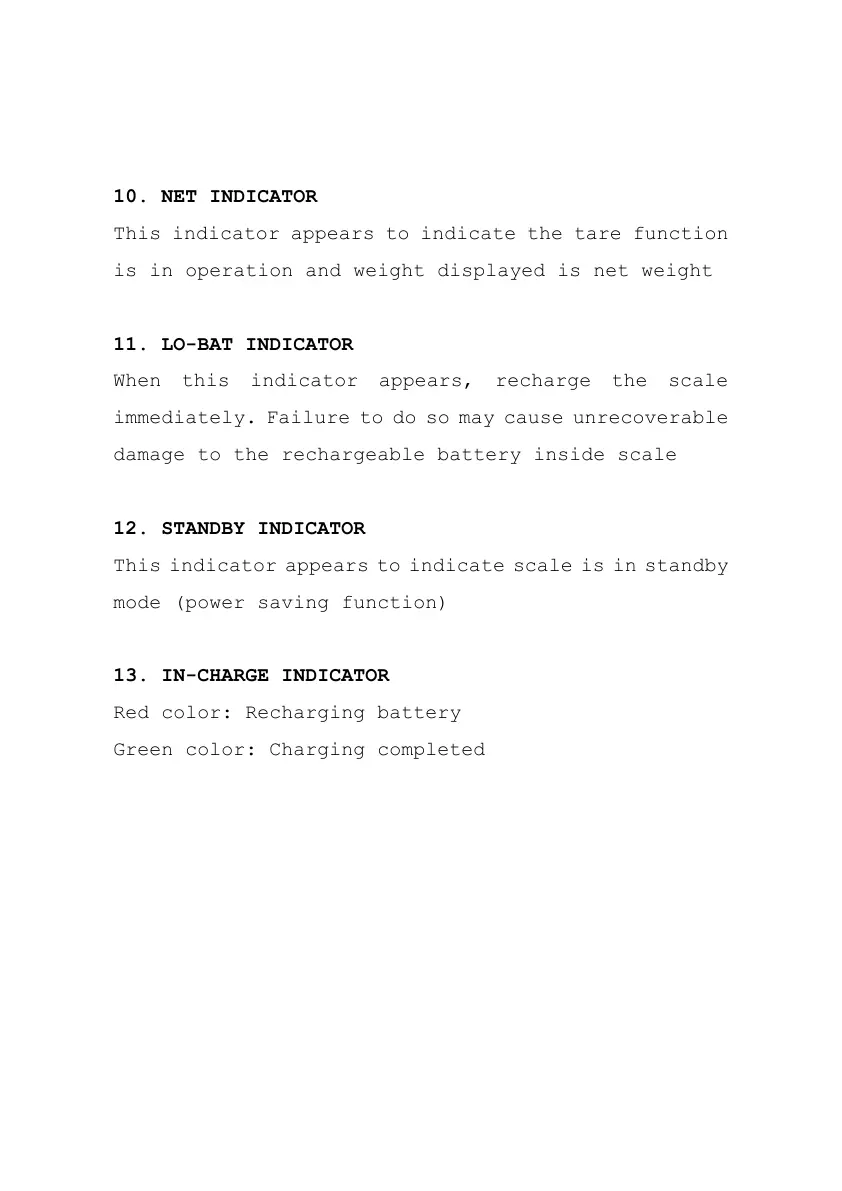 10. NET INDICATOR
This indicator appears to indicate the tare function is in operation and weight displayed is net weight

11. LO-BAT INDICATOR
When this indicator appears, recharge the scale immediately. Failure to do so may cause unrecoverable damage to the rechargeable battery inside scale

12. STANDBY INDICATOR
This indicator appears to indicate scale is in standby mode (power saving function)

13. IN-CHARGE INDICATOR
Red color: Recharging battery
Green color: Charging completed